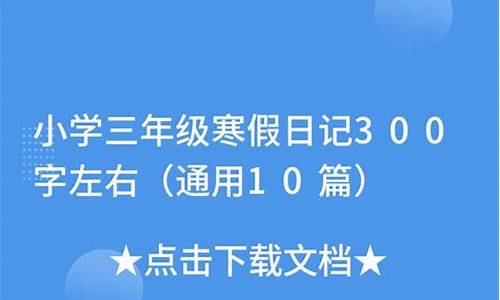 小学三年级寒假日记３００字左右（通用１０篇）

★点击下载文档★